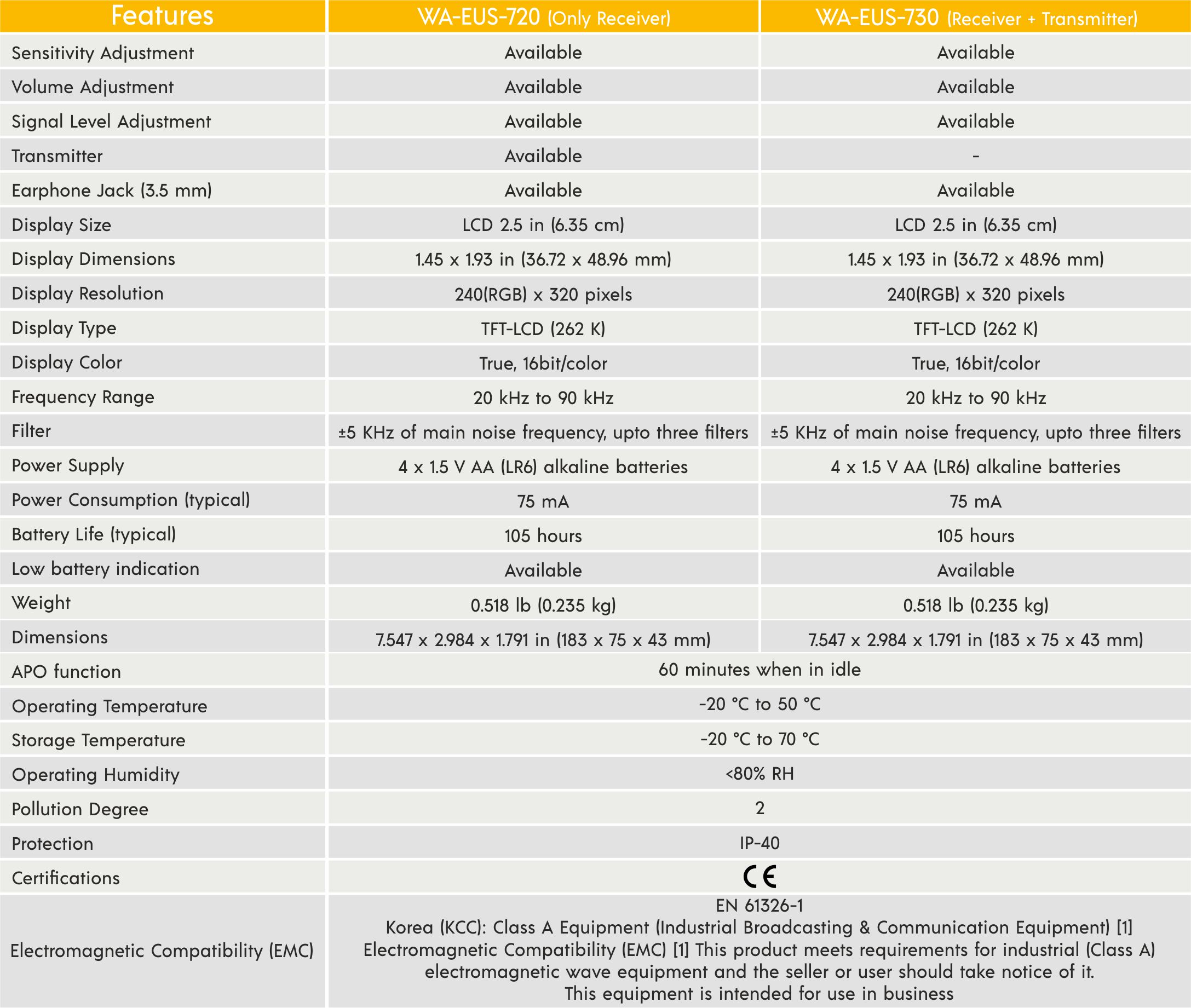 | Features | WA-EUS-720 (Only Receiver) | WA-EUS-730 (Receiver + Transmitter) |
|---|---|---|
| Sensitivity Adjustment | Available | Available |
| Volume Adjustment | Available | Available |
| Signal Level Adjustment | Available | Available |
| Transmitter | Available | - |
| Earphone Jack (3.5 mm) | Available | Available |
| Display Size | LCD 2.5 in (6.35 cm) | LCD 2.5 in (6.35 cm) |
| Display Dimensions | 1.45 x 1.93 in (36.72 x 48.96 mm) | 1.45 x 1.93 in (36.72 x 48.96 mm) |
| Display Resolution | 240(RGB) x 320 pixels | 240(RGB) x 320 pixels |
| Display Type | TFT-LCD (262 K) | TFT-LCD (262 K) |
| Display Color | True, 16bit/color | True, 16bit/color |
| Frequency Range | 20 kHz to 90 kHz | 20 kHz to 90 kHz |
| Filter | ±5 KHz of main noise frequency, upto three filters | ±5 KHz of main noise frequency, upto three filters |
| Power Supply | 4 x 1.5 V AA (LR6) alkaline batteries | 4 x 1.5 V AA (LR6) alkaline batteries |
| Power Consumption (typical) | 75 mA | 75 mA |
| Battery Life (typical) | 105 hours | 105 hours |
| Low battery indication | Available | Available |
| Weight | 0.518 lb (0.235 kg) | 0.518 lb (0.235 kg) |
| Dimensions | 7.547 x 2.984 x 1.791 in (183 x 75 x 43 mm) | 7.547 x 2.984 x 1.791 in (183 x 75 x 43 mm) |
| APO function | 60 minutes when in idle | |
| Operating Temperature | -20 °C to 50 °C | |
| Storage Temperature | -20 °C to 70 °C | |
| Operating Humidity | <80% RH | |
| Pollution Degree | 2 | |
| Protection | IP-40 | |
| Certifications | CE | |
| Electromagnetic Compatibility (EMC) | EN 61326-1 Korea (KCC): Class A Equipment (Industrial Broadcasting & Communication Equipment) [1] Electromagnetic Compatibility (EMC) [1] This product meets requirements for industrial (Class A) electromagnetic wave equipment and the seller or user should take notice of it. This equipment is intended for use in business | |